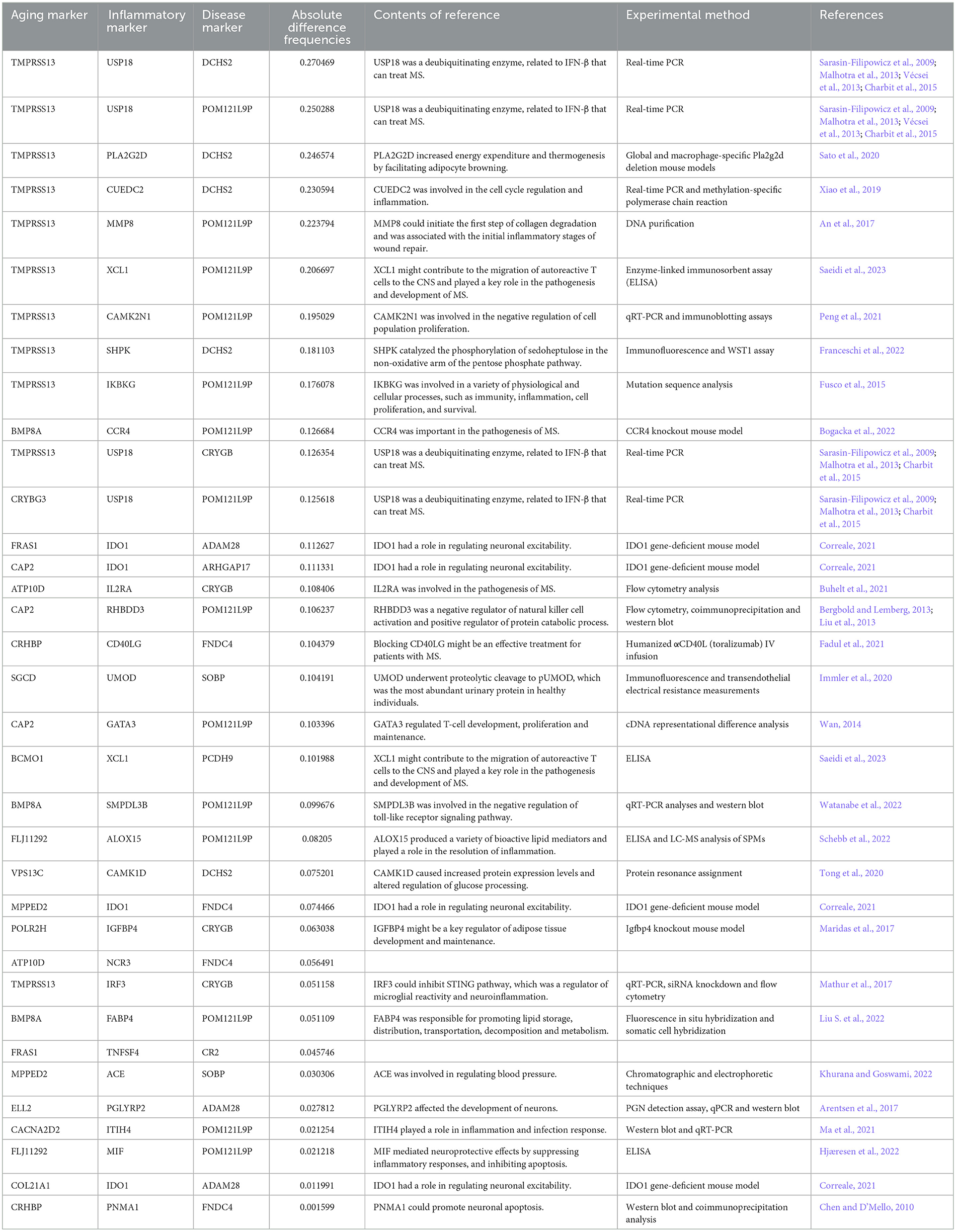 | Aging marker | Inflammatory marker | Disease marker | Absolute difference frequencies | Contents of reference | Experimental method | References |
|---|---|---|---|---|---|---|
| TMPRSS13 | USP18 | DCHS2 | 0.270469 | USP18 was a deubiquitinating enzyme, related to IFN-β that can treat MS. | Real-time PCR | Sarasin-Filipowicz et al., 2009; Malhotra et al., 2013; Vécsei et al., 2013; Charbit et al., 2015 |
| TMPRSS13 | USP18 | POM121L9P | 0.250288 | USP18 was a deubiquitinating enzyme, related to IFN-β that can treat MS. | Real-time PCR | Sarasin-Filipowicz et al., 2009; Malhotra et al., 2013; Vécsei et al., 2013; Charbit et al., 2015 |
| TMPRSS13 | PLA2G2D | DCHS2 | 0.246574 | PLA2G2D increased energy expenditure and thermogenesis by facilitating adipocyte browning. | Global and macrophage-specific Pla2g2d deletion mouse models | Sato et al., 2020 |
| TMPRSS13 | CUEDC2 | DCHS2 | 0.230594 | CUEDC2 was involved in the cell cycle regulation and inflammation. | Real-time PCR and methylation-specific polymerase chain reaction | Xiao et al., 2019 |
| TMPRSS13 | MMP8 | POM121L9P | 0.223794 | MMP8 could initiate the first step of collagen degradation and was associated with the initial inflammatory stages of wound repair. | DNA purification | An et al., 2017 |
| TMPRSS13 | XCL1 | POM121L9P | 0.206697 | XCL1 might contribute to the migration of autoreactive T cells to the CNS and played a key role in the pathogenesis and development of MS. | Enzyme-linked immunosorbent assay (ELISA) | Saeidi et al., 2023 |
| TMPRSS13 | CAMK2N1 | POM121L9P | 0.195029 | CAMK2N1 was involved in the negative regulation of cell population proliferation. | qRT-PCR and immunoblotting assays | Peng et al., 2021 |
| TMPRSS13 | SHPK | DCHS2 | 0.181103 | SHPK catalyzed the phosphorylation of sedoheptulose in the non-oxidative arm of the pentose phosphate pathway. | Immunofluorescence and WST1 assay | Franceschi et al., 2022 |
| TMPRSS13 | IKBKG | POM121L9P | 0.176078 | IKBKG was involved in a variety of physiological and cellular processes, such as immunity, inflammation, cell proliferation, and survival. | Mutation sequence analysis | Fusco et al., 2015 |
| BMP8A | CCR4 | POM121L9P | 0.126684 | CCR4 was important in the pathogenesis of MS. | CCR4 knockout mouse model | Bogacka et al., 2022 |
| TMPRSS13 | USP18 | CRYGB | 0.126354 | USP18 was a deubiquitinating enzyme, related to IFN-β that can treat MS. | Real-time PCR | Sarasin-Filipowicz et al., 2009; Malhotra et al., 2013; Charbit et al., 2015 |
| CRYBG3 | USP18 | POM121L9P | 0.125618 | USP18 was a deubiquitinating enzyme, related to IFN-β that can treat MS. | Real-time PCR | Sarasin-Filipowicz et al., 2009; Malhotra et al., 2013; Charbit et al., 2015 |
| FRAS1 | IDO1 | ADAM28 | 0.112627 | IDO1 had a role in regulating neuronal excitability. | IDO1 gene-deficient mouse model | Correale, 2021 |
| CAP2 | IDO1 | ARHGAP17 | 0.111331 | IDO1 had a role in regulating neuronal excitability. | IDO1 gene-deficient mouse model | Correale, 2021 |
| ATP10D | IL2RA | CRYGB | 0.108406 | IL2RA was involved in the pathogenesis of MS. | Flow cytometry analysis | Buhelt et al., 2021 |
| CAP2 | RHBDD3 | POM121L9P | 0.106237 | RHBDD3 was a negative regulator of natural killer cell activation and positive regulator of protein catabolic process. | Flow cytometry, coimmunoprecipitation and western blot | Bergbold and Lemberg, 2013; Liu et al., 2013 |
| CRHBP | CD40LG | FNDC4 | 0.104379 | Blocking CD40LG might be an effective treatment for patients with MS. | Humanized αCD40L (toralizumab) IV infusion | Fadul et al., 2021 |
| SGCD | UMOD | SOBP | 0.104191 | UMOD underwent proteolytic cleavage to pUMOD, which was the most abundant urinary protein in healthy individuals. | Immunofluorescence and transendothelial electrical resistance measurements | Immler et al., 2020 |
| CAP2 | GATA3 | POM121L9P | 0.103396 | GATA3 regulated T-cell development, proliferation and maintenance. | cDNA representational difference analysis | Wan, 2014 |
| BCMO1 | XCL1 | PCDH9 | 0.101988 | XCL1 might contribute to the migration of autoreactive T cells to the CNS and played a key role in the pathogenesis and development of MS. | ELISA | Saeidi et al., 2023 |
| BMP8A | SMPDL3B | POM121L9P | 0.099676 | SMPDL3B was involved in the negative regulation of toll-like receptor signaling pathway. | qRT-PCR analyses and western blot | Watanabe et al., 2022 |
| FLJ11292 | ALOX15 | POM121L9P | 0.08205 | ALOX15 produced a variety of bioactive lipid mediators and played a role in the resolution of inflammation. | ELISA and LC-MS analysis of SPMs | Schebb et al., 2022 |
| VPS13C | CAMK1D | DCHS2 | 0.075201 | CAMK1D caused increased protein expression levels and altered regulation of glucose processing. | Protein resonance assignment | Tong et al., 2020 |
| MPPED2 | IDO1 | FNDC4 | 0.074466 | IDO1 had a role in regulating neuronal excitability. | IDO1 gene-deficient mouse model | Correale, 2021 |
| POLR2H | IGFBP4 | CRYGB | 0.063038 | IGFBP4 might be a key regulator of adipose tissue development and maintenance. | Igfbp4 knockout mouse model | Maridas et al., 2017 |
| ATP10D | NCR3 | FNDC4 | 0.056491 | | | |
| TMPRSS13 | IRF3 | CRYGB | 0.051158 | IRF3 could inhibit STING pathway, which was a regulator of microglial reactivity and neuroinflammation. | qRT-PCR, siRNA knockdown and flow cytometry | Mathur et al., 2017 |
| BMP8A | FABP4 | POM121L9P | 0.051109 | FABP4 was responsible for promoting lipid storage, distribution, transportation, decomposition and metabolism. | Fluorescence in situ hybridization and somatic cell hybridization | Liu S. et al., 2022 |
| FRAS1 | TNFSF4 | CR2 | 0.045746 | | | |
| MPPED2 | ACE | SOBP | 0.030306 | ACE was involved in regulating blood pressure. | Chromatographic and electrophoretic techniques | Khurana and Goswami, 2022 |
| ELL2 | PGLYRP2 | ADAM28 | 0.027812 | PGLYRP2 affected the development of neurons. | PGN detection assay, qPCR and western blot | Arentsen et al., 2017 |
| CACNA2D2 | ITIH4 | POM121L9P | 0.021254 | ITIH4 played a role in inflammation and infection response. | Western blot and qRT-PCR | Ma et al., 2021 |
| FLJ11292 | MIF | POM121L9P | 0.021218 | MIF mediated neuroprotective effects by suppressing inflammatory responses, and inhibiting apoptosis. | ELISA | Hjæresen et al., 2022 |
| COL21A1 | IDO1 | ADAM28 | 0.011991 | IDO1 had a role in regulating neuronal excitability. | IDO1 gene-deficient mouse model | Correale, 2021 |
| CRHBP | PNMA1 | FNDC4 | 0.001599 | PNMA1 could promote neuronal apoptosis. | Western blot and coimmunoprecipitation analysis | Chen and D'Mello, 2010 |